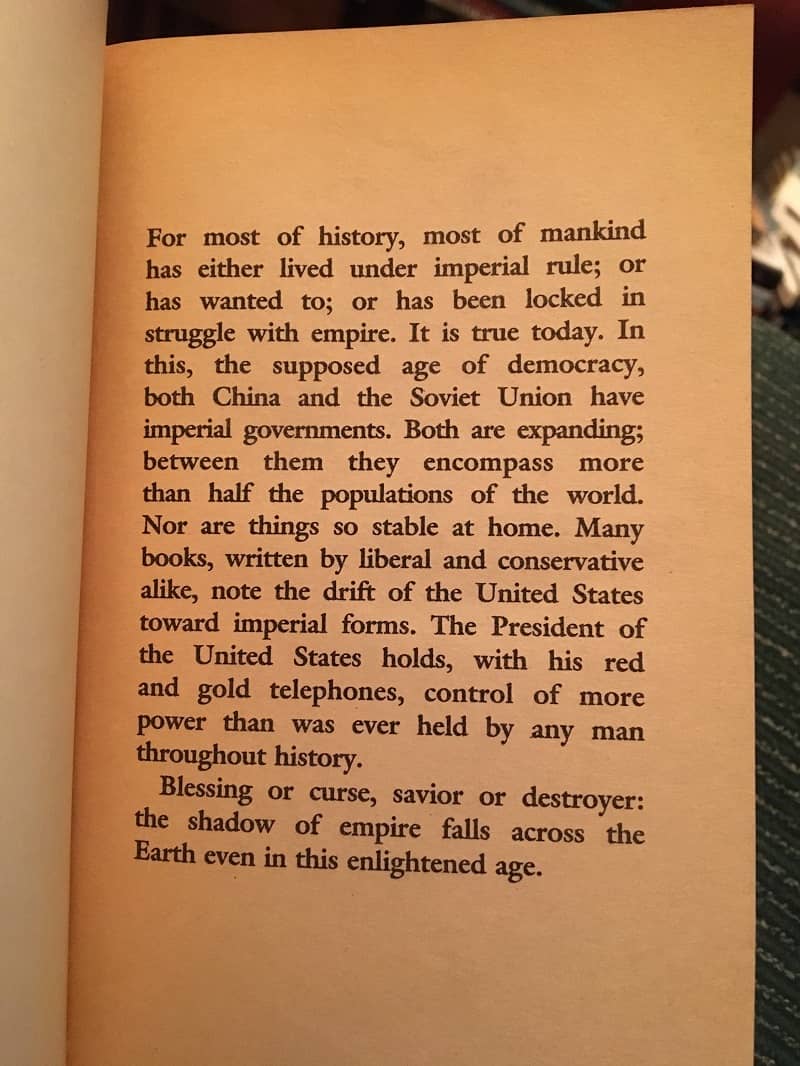 For most of history, most of mankind has either lived under imperial rule; or has wanted to; or has been locked in struggle with empire. It is true today. In this, the supposed age of democracy, both China and the Soviet Union have imperial governments. Both are expanding; between them they encompass more than half the populations of the world. Nor are things so stable at home. Many books, written by liberal and conservative alike, note the drift of the United States toward imperial forms. The President of the United States holds, with his red and gold telephones, control of more power than was ever held by any man throughout history.

Blessing or curse, savior or destroyer: the shadow of empire falls across the Earth even in this enlightened age.